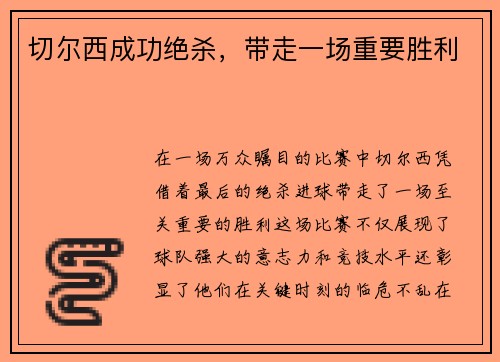 切尔西成功绝杀，带走一场重要胜利

在一场万众瞩目的比赛中切尔西凭借着最后的绝杀进球带走了一场至关重要的胜利这场比赛不仅展现了球队强大的意志力和竞技水平还彰显了他们在关键时刻的临危不乱在